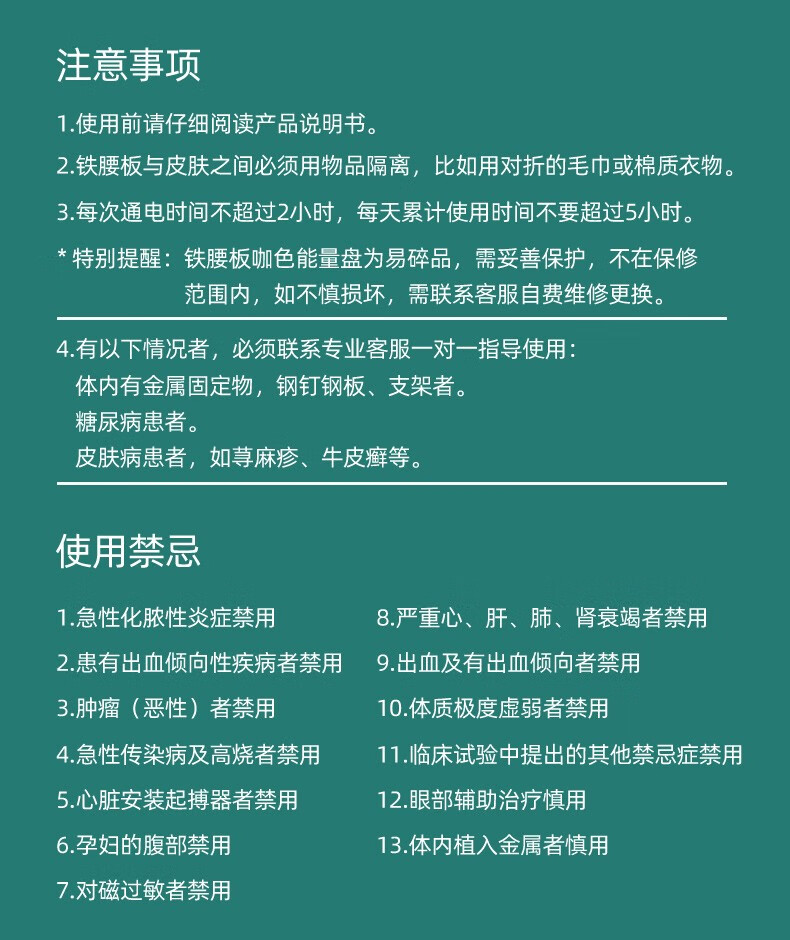 注意事项

1.使用前请仔细阅读产品说明书。

2.铁腰板与皮肤之间必须用物品隔离，比如用对折的毛巾或棉质衣物。

3.每次通电时间不超过2小时，每天累计使用时间不要超过5小时。

* 特别提醒：铁腰板咖色能量盘为易碎品，需妥善保护，不在保修范围内，如不慎损坏，需联系客服自费维修更换。

4.有以下情况者，必须联系专业客服一对一指导使用：
体内有金属固定物，钢钉钢板、支架者。
糖尿病患者。
皮肤病患者，如荨麻疹、牛皮癣等。

使用禁忌

1.急性化脓性炎症禁用

2.患有出血倾向性疾病者禁用

3.肿瘤（恶性）者禁用

4.急性传染病及高烧者禁用

5.心脏安装起搏器者禁用

6.孕妇的腹部禁用

7.对磁过敏者禁用

8.严重心、肝、肺、肾衰竭者禁用

9.出血及有出血倾向者禁用

10.体质极度虚弱者禁用

11.临床试验中提出的其他禁忌症禁用

12.眼部辅助治疗慎用

13.体内植入金属者慎用